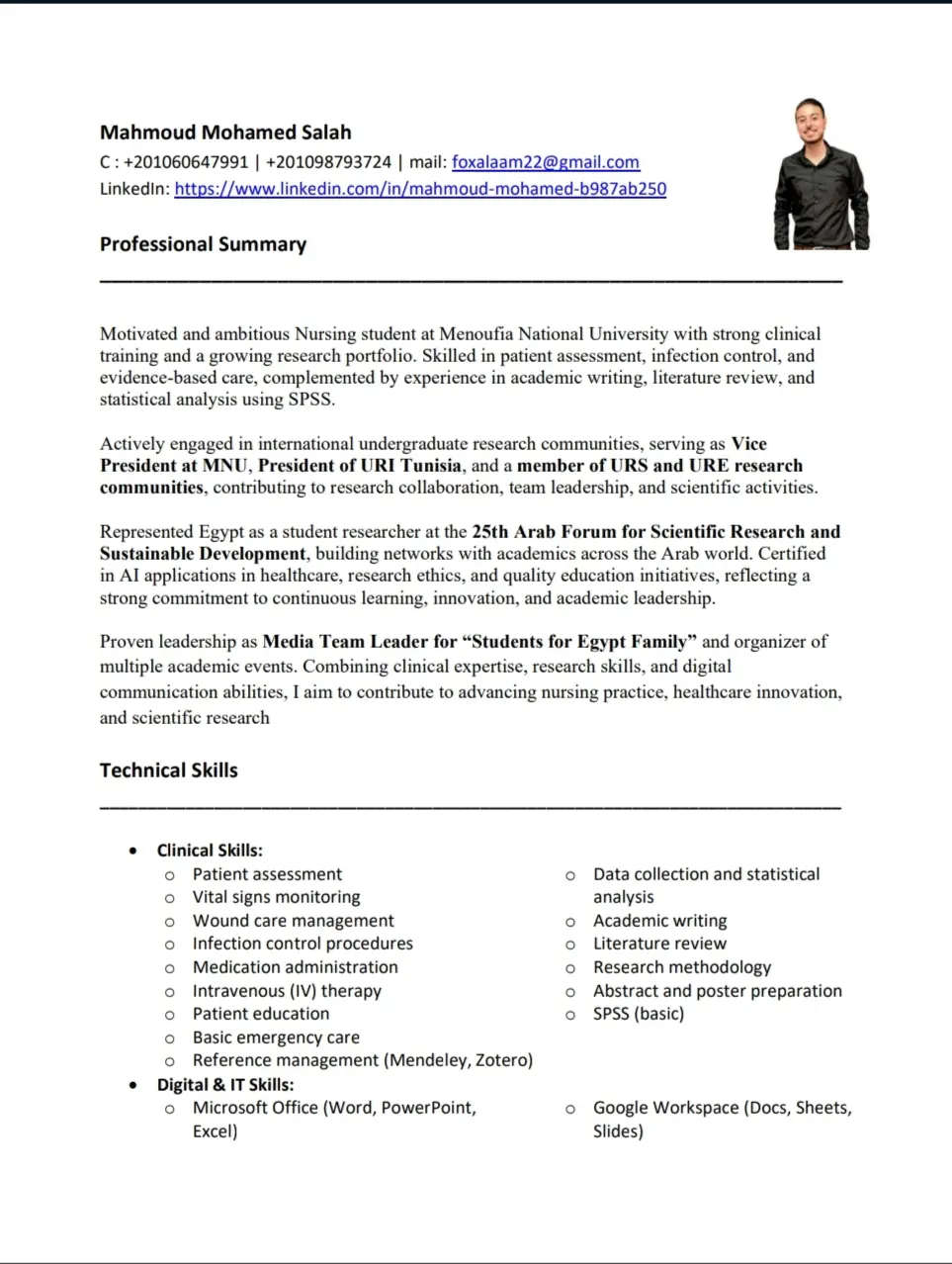 Mahmoud Mohamed Salah
C : +201060647991 | +201098793724 | mail: foxalaam22@gmail.com
LinkedIn: https://www.linkedin.com/in/mahmoud-mohamed-b987ab250

Professional Summary

Motivated and ambitious Nursing student at Menoufia National University with strong clinical training and a growing research portfolio. Skilled in patient assessment, infection control, and evidence-based care, complemented by experience in academic writing, literature review, and statistical analysis using SPSS.

Actively engaged in international undergraduate research communities, serving as Vice President at MNU, President of URI Tunisia, and a member of URS and URE research communities, contributing to research collaboration, team leadership, and scientific activities.

Represented Egypt as a student researcher at the 25th Arab Forum for Scientific Research and Sustainable Development, building networks with academics across the Arab world. Certified in AI applications in healthcare, research ethics, and quality education initiatives, reflecting a strong commitment to continuous learning, innovation, and academic leadership.

Proven leadership as Media Team Leader for "Students for Egypt Family" and organizer of multiple academic events. Combining clinical expertise, research skills, and digital communication abilities, I aim to contribute to advancing nursing practice, healthcare innovation, and scientific research

Technical Skills

• Clinical Skills:
o Patient assessment
o Vital signs monitoring
o Wound care management
o Infection control procedures
o Medication administration
o Intravenous (IV) therapy
o Patient education
o Basic emergency care
o Reference management (Mendeley, Zotero)
o Data collection and statistical analysis
o Academic writing
o Literature review
o Research methodology
o Abstract and poster preparation
o SPSS (basic)
• Digital & IT Skills:
o Microsoft Office (Word, PowerPoint, Excel)
o Google Workspace (Docs, Sheets, Slides)